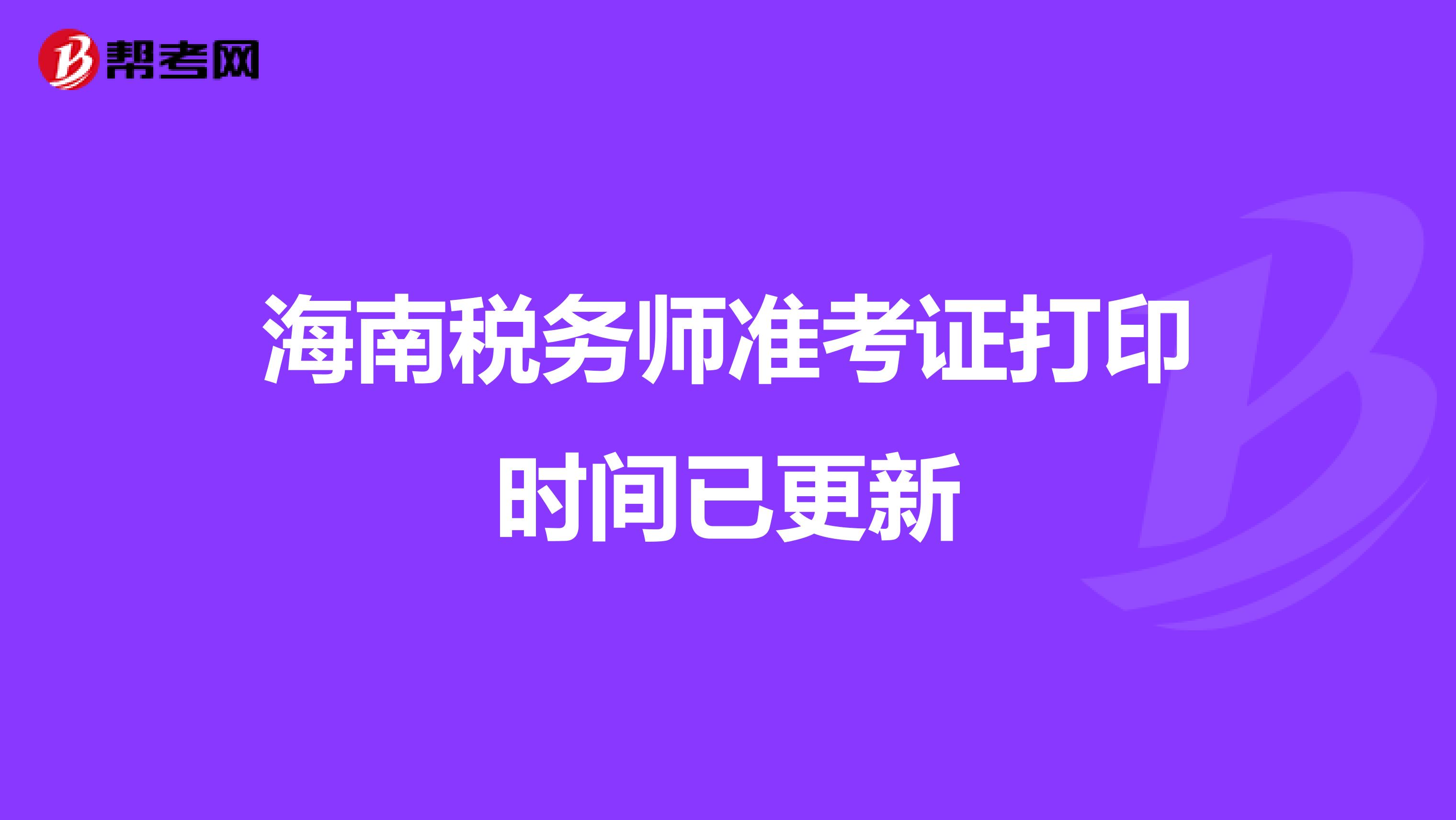 帮考网

海南税务师准考证打印时间已更新